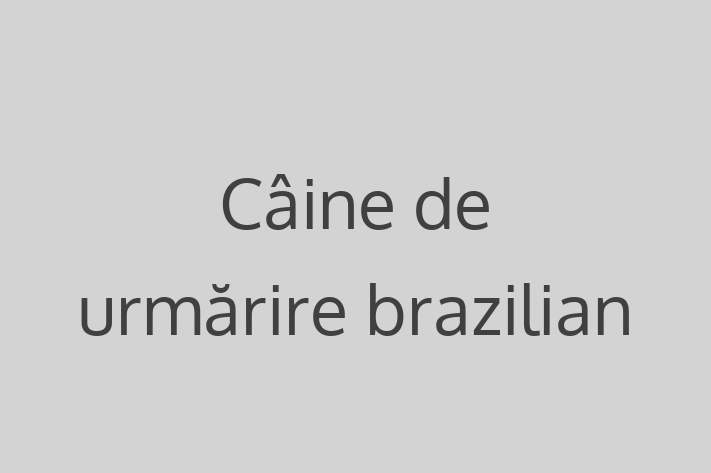 Câine de urmărire brazilian